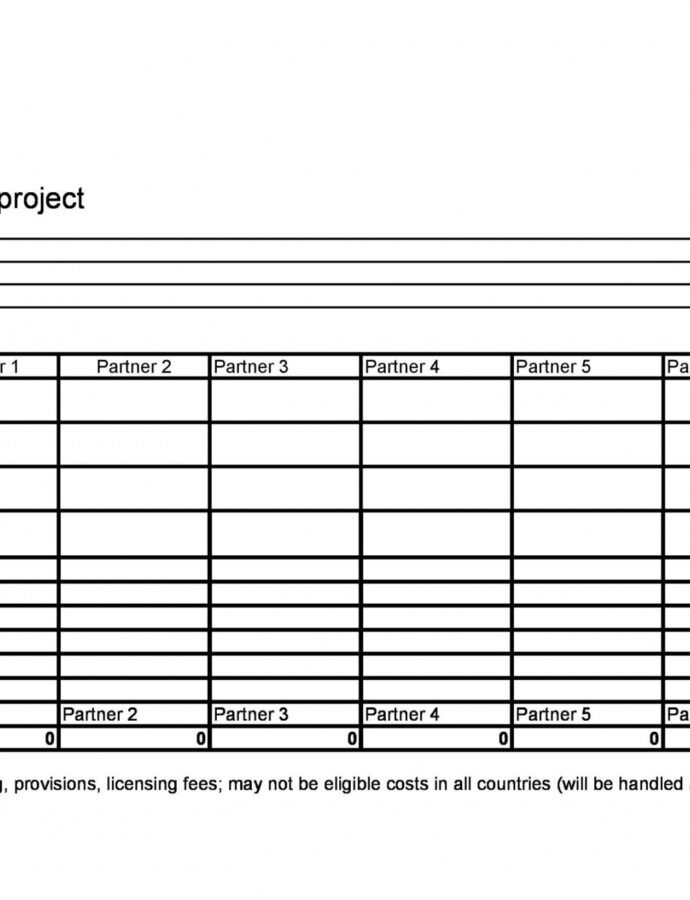 project

| r 1 | Partner 2 | Partner 3 | Partner 4 | Partner 5 | Pa |
|---|---|---|---|---|---|
| | | | | | |
| | | | | | |
| | | | | | |
| | | | | | |
| | | | | | |
| | | | | | |
| | | | | | |
| | | | | | |
| | | | | | |
| | | | | | |
| | Partner 2 | Partner 3 | Partner 4 | Partner 5 | Pa |
| 0 | 0 | 0 | 0 | 0 | |

g, provisions, licensing fees; may not be eligible costs in all countries (will be handled